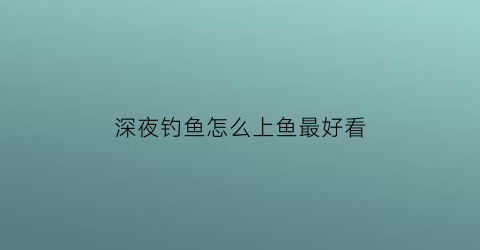 深夜钓鱼怎么上鱼最好看